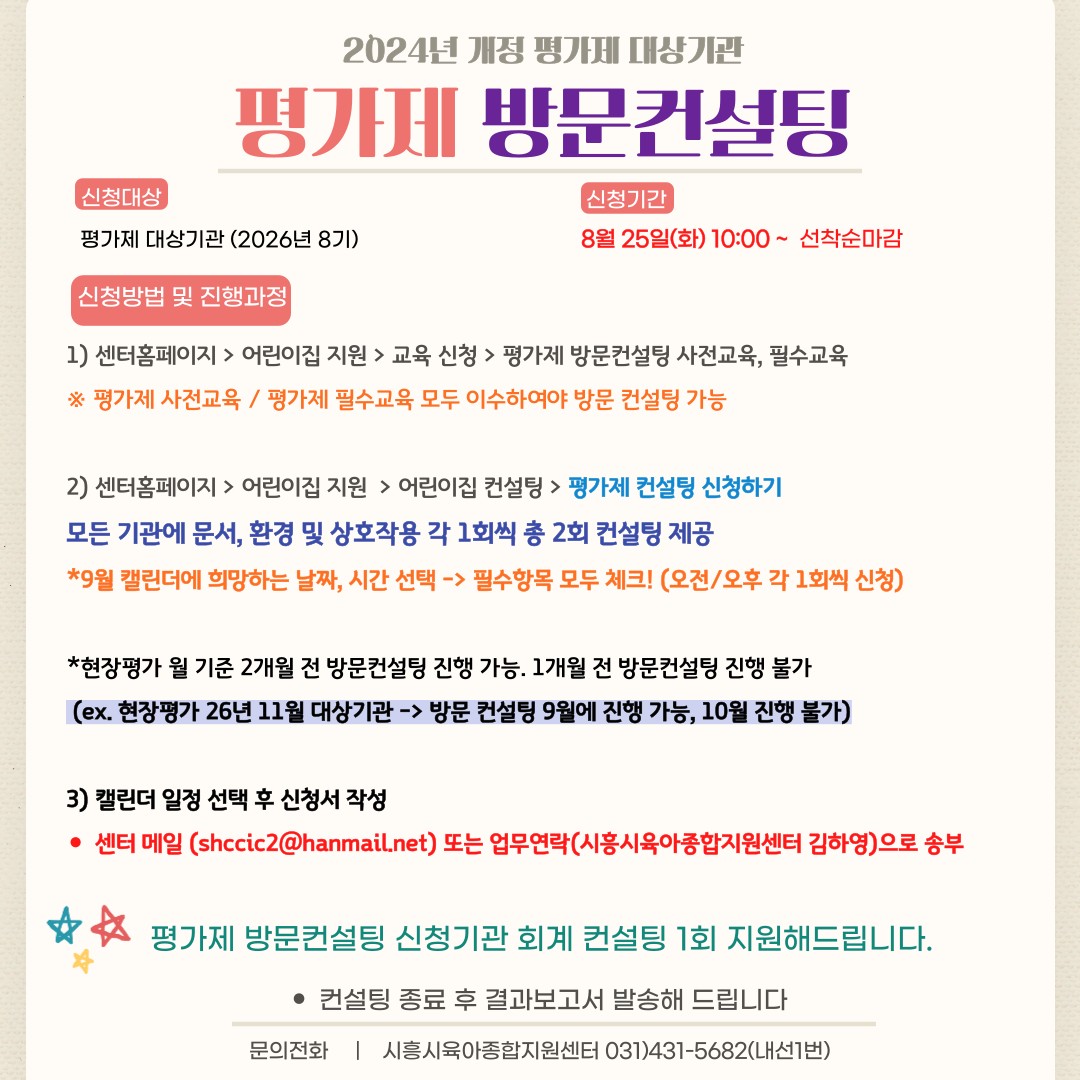 2024년 개정 평가제 대상기관

평가제 방문컨설팅

신청대상

평가제 대상기관 (2026년 8기)

신청기간

8월 25일(화) 10:00 ~ 선착순마감

신청방법 및 진행과정

1) 센터홈페이지 > 어린이집 지원 > 교육 신청 > 평가제 방문컨설팅 사전교육, 필수교육

※ 평가제 사전교육 / 평가제 필수교육 모두 이수하여야 방문 컨설팅 가능

2) 센터홈페이지 > 어린이집 지원 > 어린이집 컨설팅 > 평가제 컨설팅 신청하기

모든 기관에 문서, 환경 및 상호작용 각 1회씩 총 2회 컨설팅 제공

*9월 캘린더에 희망하는 날짜, 시간 선택 -> 필수항목 모두 체크! (오전/오후 각 1회씩 신청)

*현장평가 월 기준 2개월 전 방문컨설팅 진행 가능. 1개월 전 방문컨설팅 진행 불가

(ex. 현장평가 26년 11월 대상기관 -> 방문 컨설팅 9월에 진행 가능, 10월 진행 불가)

3) 캘린더 일정 선택 후 신청서 작성

• 센터 메일 (shccic2@hanmail.net) 또는 업무연락(시흥시육아종합지원센터 김하영)으로 송부

평가제 방문컨설팅 신청기관 회계 컨설팅 1회 지원해드립니다.

• 컨설팅 종료 후 결과보고서 발송해 드립니다

문의전화 | 시흥시육아종합지원센터 031)431-5682(내선1번)